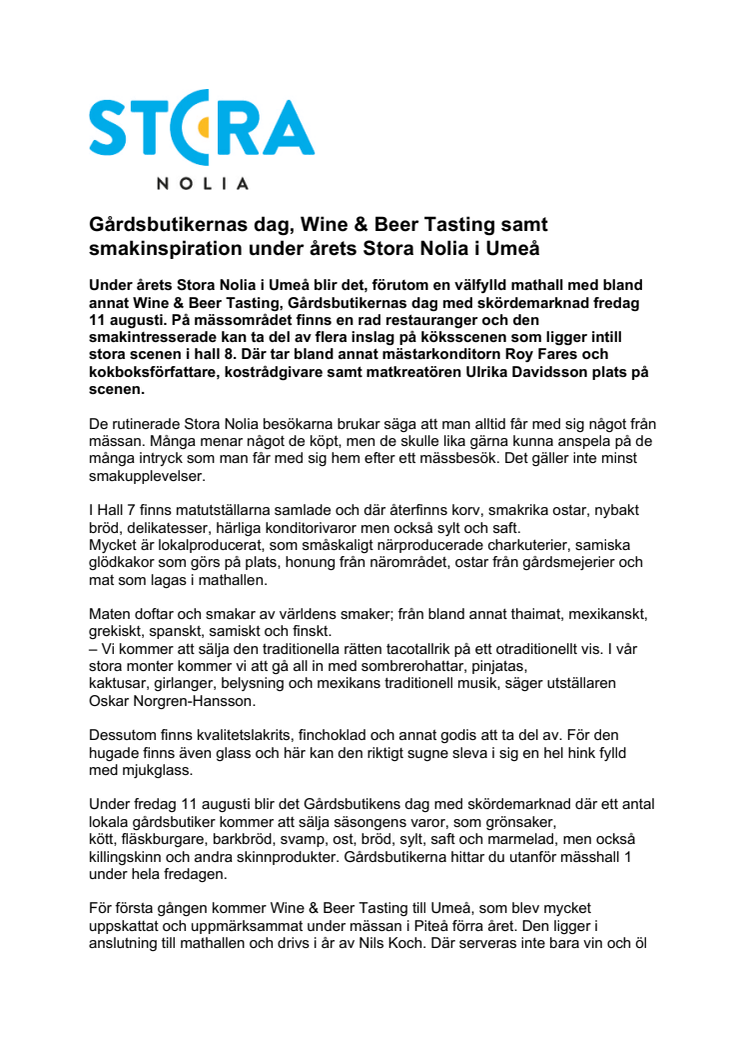 STORA
NOLIA

Gårdsbutikernas dag, Wine & Beer Tasting samt smakinspiration under årets Stora Nolia i Umeå

Under årets Stora Nolia i Umeå blir det, förutom en välfylld mathall med bland annat Wine & Beer Tasting, Gårdsbutikernas dag med skördemarknad fredag 11 augusti. På mässområdet finns en rad restauranger och den smakintresserade kan ta del av flera inslag på köksscenen som ligger intill stora scenen i hall 8. Där tar bland annat mästarkonditorn Roy Fares och kokboksförfattare, kostrådgivare samt matkreatören Ulrika Davidsson plats på scenen.

De rutinerade Stora Nolia besökarna brukar säga att man alltid får med sig något från mässan. Många menar något de köpt, men de skulle lika gärna kunna anspela på de många intryck som man får med sig hem efter ett mässbesök. Det gäller inte minst smakupplevelser.

I Hall 7 finns matutställarna samlade och där återfinns korv, smakrika ostar, nybakt bröd, delikatesser, härliga konditorivaror men också sylt och saft.
Mycket är lokalproducerat, som småskaligt närproducerade charkuterier, samiska glödkakor som görs på plats, honung från närområdet, ostar från gårdsmejerier och mat som lagas i mathallen.

Maten doftar och smakar av världens smaker; från bland annat thaimat, mexikanskt, grekiskt, spanskt, samiskt och finskt.
– Vi kommer att sälja den traditionella rätten tacotallrik på ett otraditionellt vis. I vår stora monter kommer vi att gå all in med sombrerohattar, pinjatas, kaktusar, girlanger, belysning och mexikans traditionell musik, säger utställaren Oskar Norgren-Hansson.

Dessutom finns kvalitetslakrits, finchoklad och annat godis att ta del av. För den hugade finns även glass och här kan den riktigt sugne sleva i sig en hel hink fylld med mjukglass.

Under fredag 11 augusti blir det Gårdsbutikens dag med skördemarknad där ett antal lokala gårdsbutiker kommer att sälja säsongens varor, som grönsaker, kött, fläskburgare, barkbröd, svamp, ost, bröd, sylt, saft och marmelad, men också killingskinn och andra skinnprodukter. Gårdsbutikerna hittar du utanför mässhall 1 under hela fredagen.

För första gången kommer Wine & Beer Tasting till Umeå, som blev mycket uppskattat och uppmärksammat under mässan i Piteå förra året. Den ligger i anslutning till mathallen och drivs i år av Nils Koch. Där serveras inte bara vin och öl